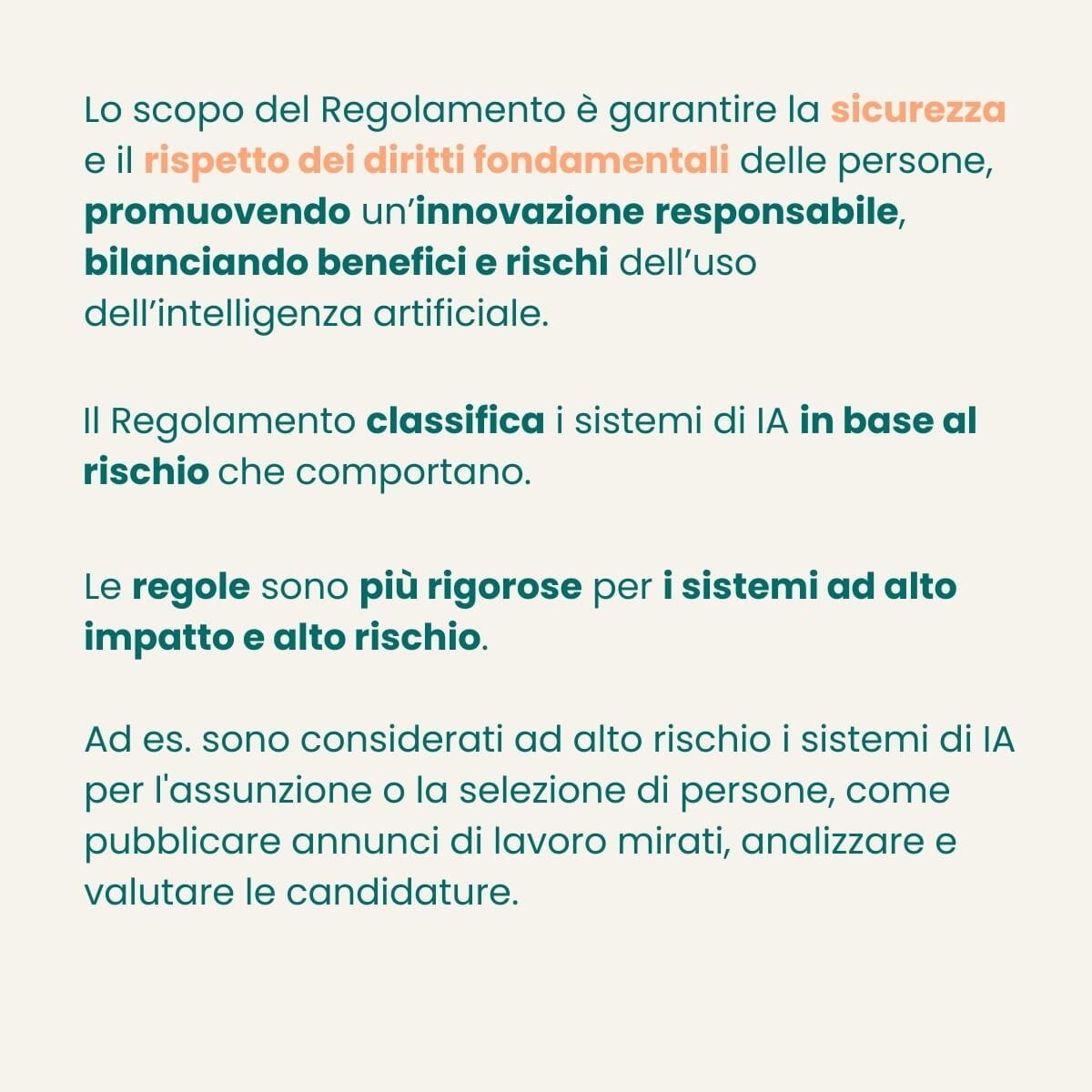 Lo scopo del Regolamento è garantire la sicurezza e il rispetto dei diritti fondamentali delle persone, promuovendo un’innovazione responsabile, bilanciando benefici e rischi dell’uso dell’intelligenza artificiale.

Il Regolamento classifica i sistemi di IA in base al rischio che comportano.

Le regole sono più rigorose per i sistemi ad alto impatto e alto rischio.

Ad es. sono considerati ad alto rischio i sistemi di IA per l'assunzione o la selezione di persone, come pubblicare annunci di lavoro mirati, analizzare e valutare le candidature.